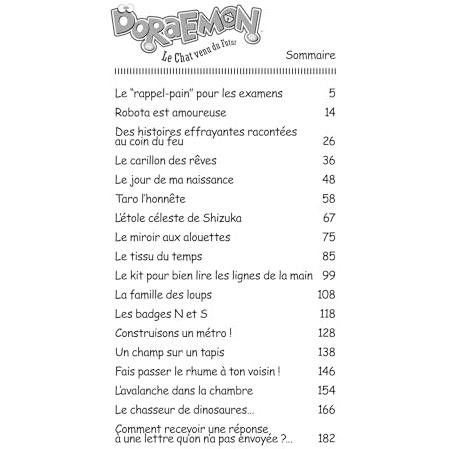 DORAEMON
Le Chat venu du Futur

Sommaire

| | |
|---|---|
| Le "rappel-pain" pour les examens | 5 |
| Robota est amoureuse | 14 |
| Des histoires effrayantes racontées au coin du feu | 26 |
| Le carillon des rêves | 36 |
| Le jour de ma naissance | 48 |
| Taro l'honnête | 58 |
| L'étole céleste de Shizuka | 67 |
| Le miroir aux alouettes | 75 |
| Le tissu du temps | 85 |
| Le kit pour bien lire les lignes de la main | 99 |
| La famille des loups | 108 |
| Les badges N et S | 118 |
| Construisons un métro ! | 128 |
| Un champ sur un tapis | 138 |
| Fais passer le rhume à ton voisin ! | 146 |
| L'avalanche dans la chambre | 154 |
| Le chasseur de dinosaures... | 166 |
| Comment recevoir une réponse à une lettre qu'on n'a pas envoyée ?... | 182 |